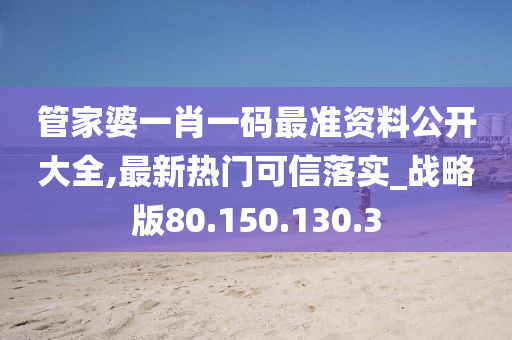 管家婆一肖一码最准资料公开大全,最新热门可信落实_战略版80.150.130.3